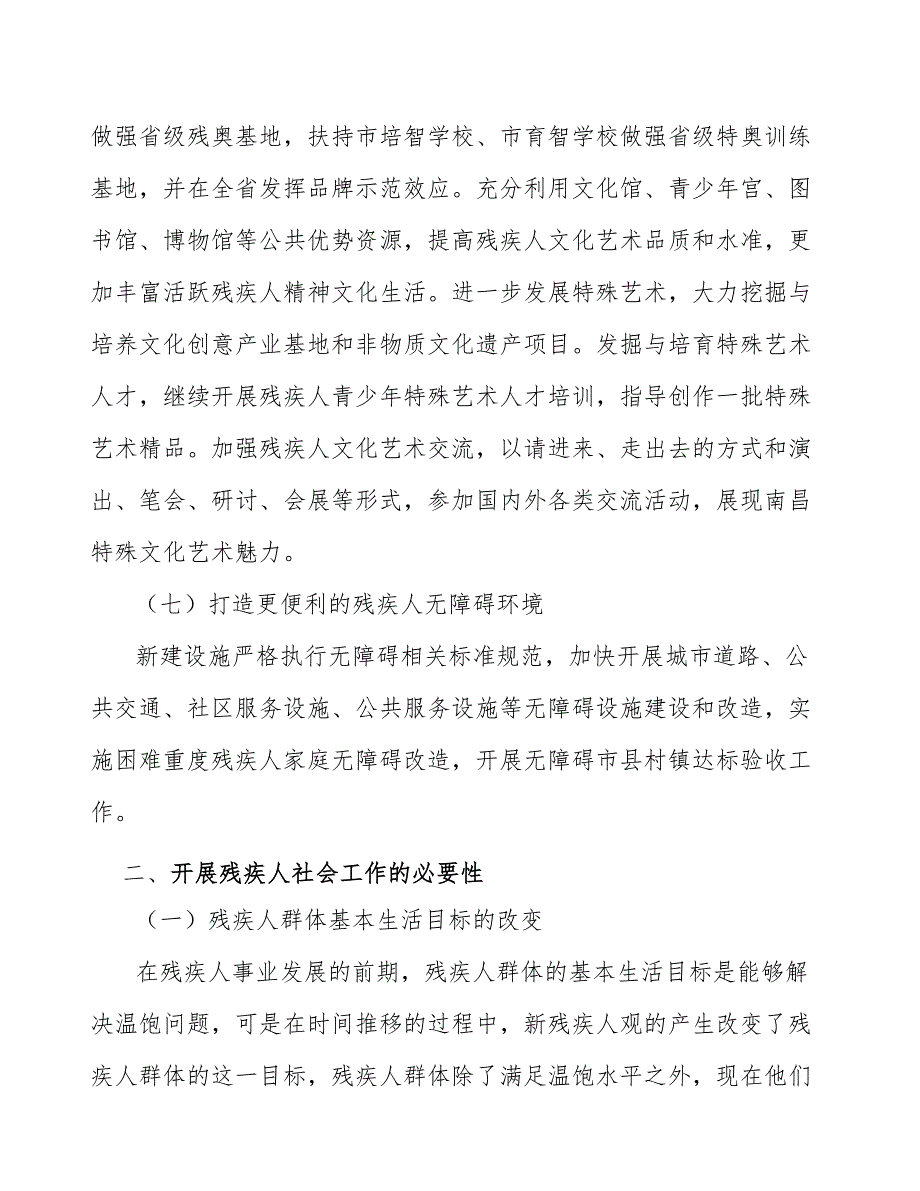 做强省级残奥基地，扶持市培智学校、市育智学校做强省级特奥训练基地，并在全省发挥品牌示范效应。充分利用文化馆、青少年宫、图书馆、博物馆等公共优势资源，提高残疾人文化艺术品质和水准，更加丰富活跃残疾人精神文化生活。进一步发展特殊艺术，大力挖掘与培养文化创意产业基地和非物质文化遗产项目。发掘与培育特殊艺术人才，继续开展残疾人青少年特殊艺术人才培训，指导创作一批特殊艺术精品。加强残疾人文化艺术交流，以请进来、走出去的方式和演出、笔会、研讨、会展等形式，参加国内外各类交流活动，展现南昌特殊文化艺术魅力。

（七）打造更便利的残疾人无障碍环境

新建设施严格执行无障碍相关标准规范，加快开展城市道路、公共交通、社区服务设施、公共服务设施等无障碍设施建设和改造，实施困难重度残疾人家庭无障碍改造，开展无障碍市县村镇达标验收工作。

二、开展残疾人社会工作的必要性

（一）残疾人群体基本生活目标的改变

在残疾人事业发展的前期，残疾人群体的基本生活目标是能够解决温饱问题，可是在时间推移的过程中，新残疾人观的产生改变了残疾人群体的这一目标，残疾人群体除了满足温饱水平之外，现在他们